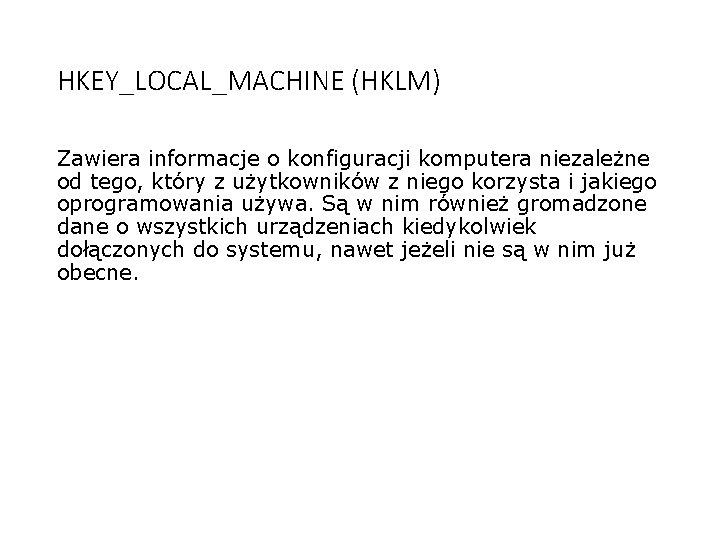 HKEY_LOCAL_MACHINE (HKLM)

Zawiera informacje o konfiguracji komputera niezależne od tego, który z użytkowników z niego korzysta i jakiego oprogramowania używa. Są w nim również gromadzone dane o wszystkich urządzeniach kiedykolwiek dołączonych do systemu, nawet jeżeli nie są w nim już obecne.